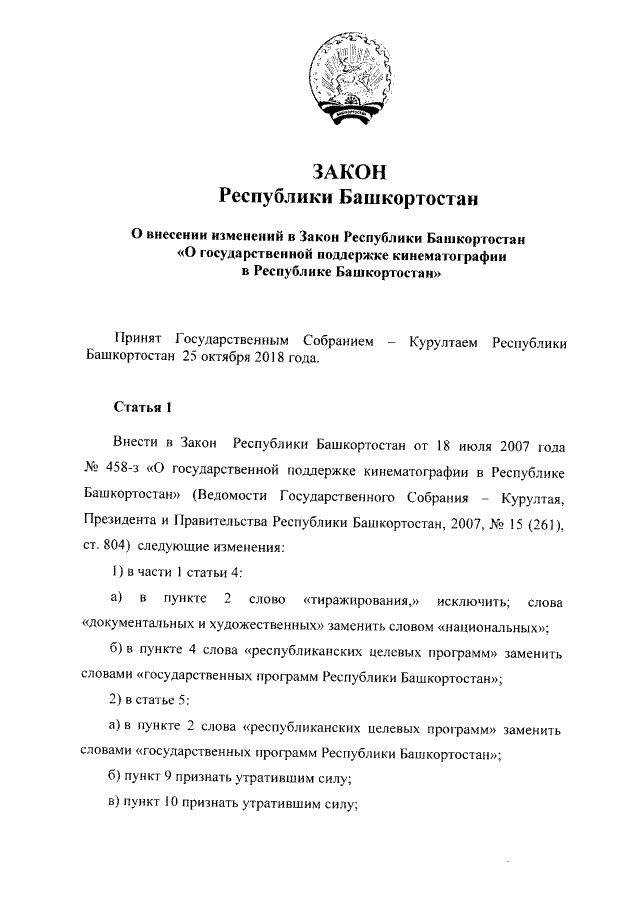 ЗАКОН
Республики Башкортостан

О внесении изменений в Закон Республики Башкортостан «О государственной поддержке кинематографии в Республике Башкортостан»

Принят Государственным Собранием – Курултаем Республики Башкортостан 25 октября 2018 года.

Статья 1

Внести в Закон Республики Башкортостан от 18 июля 2007 года № 458-з «О государственной поддержке кинематографии в Республике Башкортостан» (Ведомости Государственного Собрания – Курултая, Президента и Правительства Республики Башкортостан, 2007, № 15 (261), ст. 804) следующие изменения:

1) в части 1 статьи 4:

а) в пункте 2 слово «тиражирования,» исключить; слова «документальных и художественных» заменить словом «национальных»;

б) в пункте 4 слова «республиканских целевых программ» заменить словами «государственных программ Республики Башкортостан»;

2) в статье 5:

а) в пункте 2 слова «республиканских целевых программ» заменить словами «государственных программ Республики Башкортостан»;

б) пункт 9 признать утратившим силу;

в) пункт 10 признать утратившим силу;